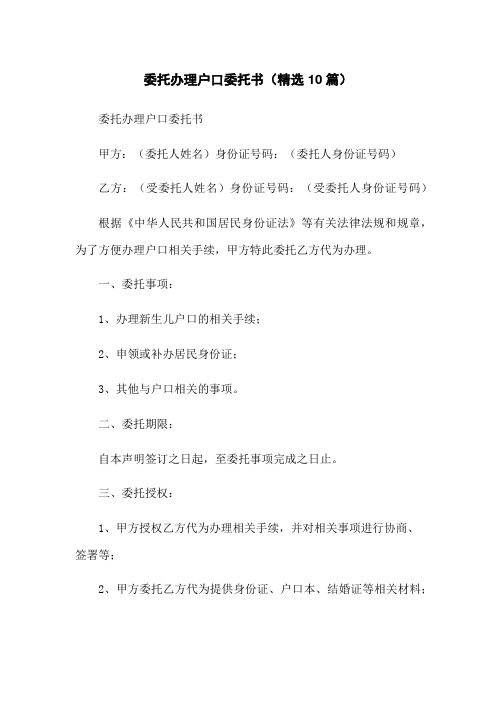 委托办理户口委托书（精选 10 篇）

委托办理户口委托书

甲方：（委托人姓名）身份证号码：（委托人身份证号码）

乙方：（受委托人姓名）身份证号码：（受委托人身份证号码）

根据《中华人民共和国居民身份证法》等有关法律法规和规章，为了方便办理户口相关手续，甲方特此委托乙方代为办理。

一、委托事项：

1、办理新生儿户口的相关手续；

2、申领或补办居民身份证；

3、其他与户口相关的事项。

二、委托期限：

自本声明签订之日起，至委托事项完成之日止。

三、委托授权：

1、甲方授权乙方代为办理相关手续，并对相关事项进行协商、签署等；

2、甲方委托乙方代为提供身份证、户口本、结婚证等相关材料；